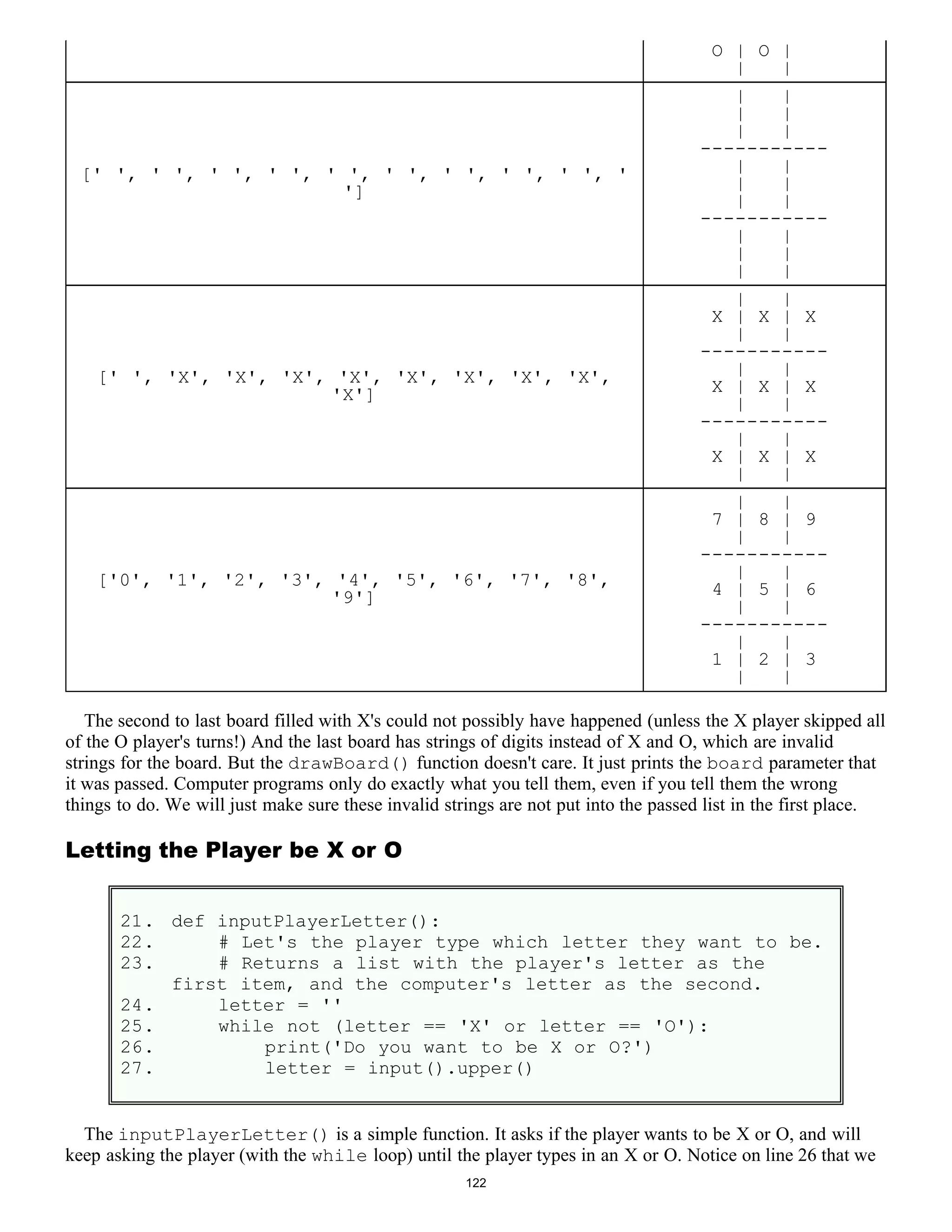 | | O \| O \|<br>\| \| |
|---|---|
| [' ', ' ', ' ', ' ', ' ', ' ', ' ', ' ', ' ', ' '] | \| \|<br>\| \|<br>\| \|<br>-----------<br>\| \|<br>\| \|<br>\| \|<br>-----------<br>\| \|<br>\| \|<br>\| \| |
| [' ', 'X', 'X', 'X', 'X', 'X', 'X', 'X', 'X', 'X'] | \| \|<br>X \| X \| X<br>\| \|<br>-----------<br>\| \|<br>X \| X \| X<br>\| \|<br>-----------<br>\| \|<br>X \| X \| X<br>\| \| |
| ['0', '1', '2', '3', '4', '5', '6', '7', '8', '9'] | \| \|<br>7 \| 8 \| 9<br>\| \|<br>-----------<br>\| \|<br>4 \| 5 \| 6<br>\| \|<br>-----------<br>\| \|<br>1 \| 2 \| 3<br>\| \| |

The second to last board filled with X's could not possibly have happened (unless the X player skipped all of the O player's turns!) And the last board has strings of digits instead of X and O, which are invalid strings for the board. But the drawBoard() function doesn't care. It just prints the board parameter that it was passed. Computer programs only do exactly what you tell them, even if you tell them the wrong things to do. We will just make sure these invalid strings are not put into the passed list in the first place.

Letting the Player be X or O

21. def inputPlayerLetter():
22.     # Let's the player type which letter they want to be.
23.     # Returns a list with the player's letter as the first item, and the computer's letter as the second.
24.     letter = ''
25.     while not (letter == 'X' or letter == 'O'):
26.         print('Do you want to be X or O?')
27.         letter = input().upper()

The inputPlayerLetter() is a simple function. It asks if the player wants to be X or O, and will keep asking the player (with the while loop) until the player types in an X or O. Notice on line 26 that we

122